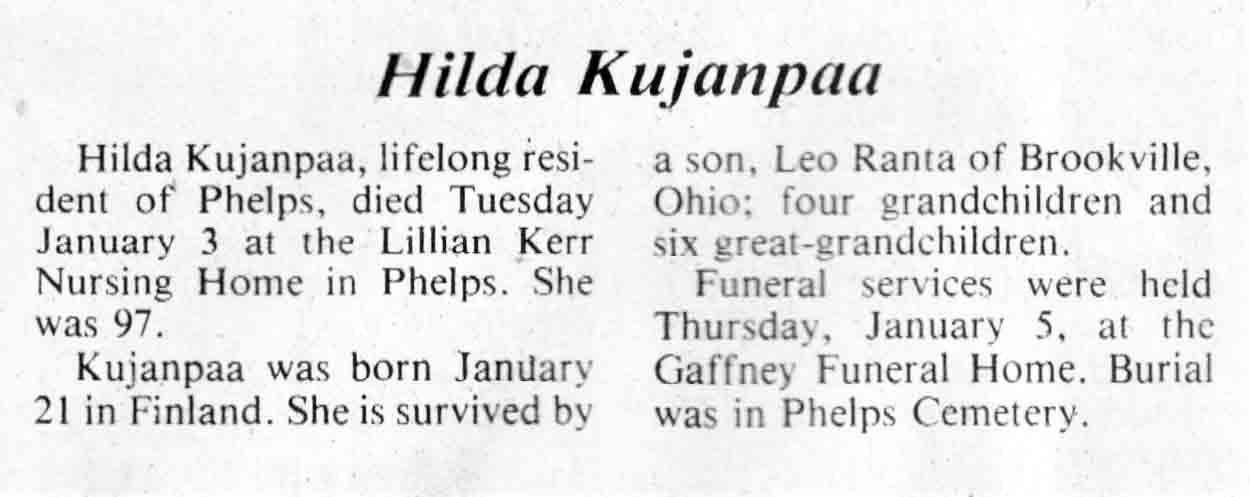 Hilda Kujanpaa

Hilda Kujanpaa, lifelong resident of Phelps, died Tuesday January 3 at the Lillian Kerr Nursing Home in Phelps. She was 97.

Kujanpaa was born January 21 in Finland. She is survived by a son, Leo Ranta of Brookville, Ohio; four grandchildren and six great-grandchildren.

Funeral services were held Thursday, January 5, at the Gaffney Funeral Home. Burial was in Phelps Cemetery.